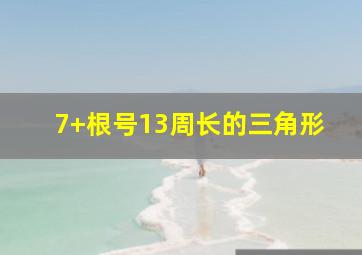 7+根号13周长的三角形